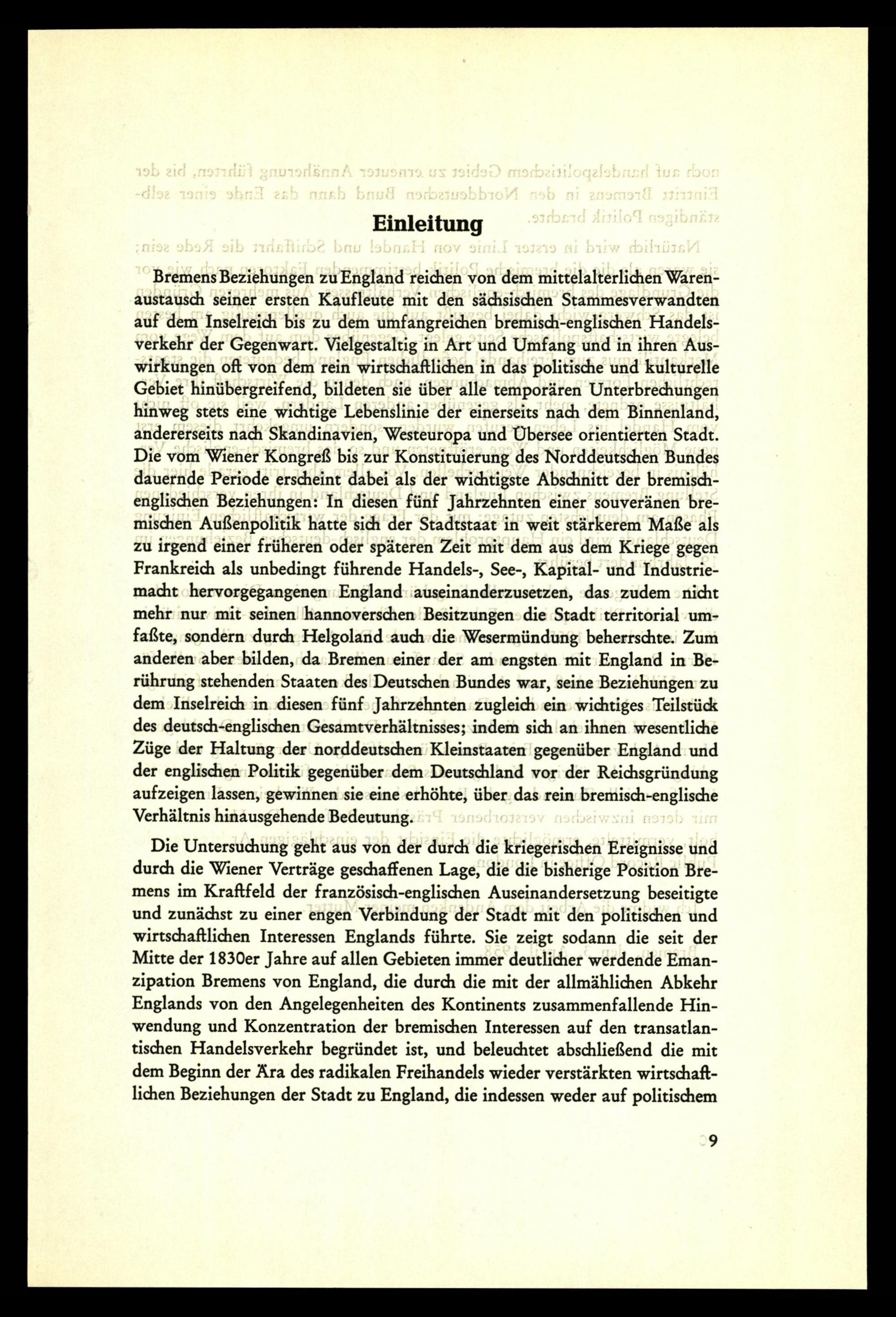 Einleitung

Bremens Beziehungen zu England reichen von dem mittelalterlichen Warenaustausch seiner ersten Kaufleute mit den sächsischen Stammesverwandten auf dem Inselreich bis zu dem umfangreichen bremisch-englischen Handelsverkehr der Gegenwart. Vielgestaltig in Art und Umfang und in ihren Auswirkungen oft von dem rein wirtschaftlichen in das politische und kulturelle Gebiet hinübergreifend, bildeten sie über alle temporären Unterbrechungen hinweg stets eine wichtige Lebenslinie der einerseits nach dem Binnenland, andererseits nach Skandinavien, Westeuropa und Übersee orientierten Stadt. Die vom Wiener Kongreß bis zur Konstituierung des Norddeutschen Bundes dauernde Periode erscheint dabei als der wichtigste Abschnitt der bremisch-englischen Beziehungen: In diesen fünf Jahrzehnten einer souveränen bremischen Außenpolitik hatte sich der Stadtstaat in weit stärkerem Maße als zu irgend einer früheren oder späteren Zeit mit dem aus dem Kriege gegen Frankreich als unbedingt führende Handels-, See-, Kapital- und Industriemacht hervorgegangenen England auseinanderzusetzen, das zudem nicht mehr nur mit seinen hannoverschen Besitzungen die Stadt territorial umfaßte, sondern durch Helgoland auch die Wesermündung beherrschte. Zum anderen aber bilden, da Bremen einer der am engsten mit England in Berührung stehenden Staaten des Deutschen Bundes war, seine Beziehungen zu dem Inselreich in diesen fünf Jahrzehnten zugleich ein wichtiges Teilstück des deutsch-englischen Gesamtverhältnisses; indem sich an ihnen wesentliche Züge der Haltung der norddeutschen Kleinstaaten gegenüber England und der englischen Politik gegenüber dem Deutschland vor der Reichsgründung aufzeigen lassen, gewinnen sie eine erhöhte, über das rein bremisch-englische Verhältnis hinausgehende Bedeutung.

Die Untersuchung geht aus von der durch die kriegerischen Ereignisse und durch die Wiener Verträge geschaffenen Lage, die die bisherige Position Bremens im Kraftfeld der französisch-englischen Auseinandersetzung beseitigte und zunächst zu einer engen Verbindung der Stadt mit den politischen und wirtschaftlichen Interessen Englands führte. Sie zeigt sodann die seit der Mitte der 1830er Jahre auf allen Gebieten immer deutlicher werdende Emanzipation Bremens von England, die durch die mit der allmählichen Abkehr Englands von den Angelegenheiten des Kontinents zusammenfallende Hinwendung und Konzentration der bremischen Interessen auf den transatlantischen Handelsverkehr begründet ist, und beleuchtet abschließend die mit dem Beginn der Ära des radikalen Freihandels wieder verstärkten wirtschaftlichen Beziehungen der Stadt zu England, die indessen weder auf politischem

9